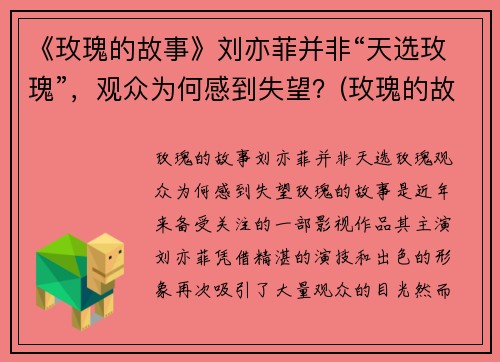 《玫瑰的故事》刘亦菲并非“天选玫瑰”，观众为何感到失望？(玫瑰的故

玫瑰的故事刘亦菲并非天选玫瑰观众为何感到失望玫瑰的故事是近年来备受关注的一部影视作品其主演刘亦菲凭借精湛的演技和出色的形象再次吸引了大量观众的目光然而